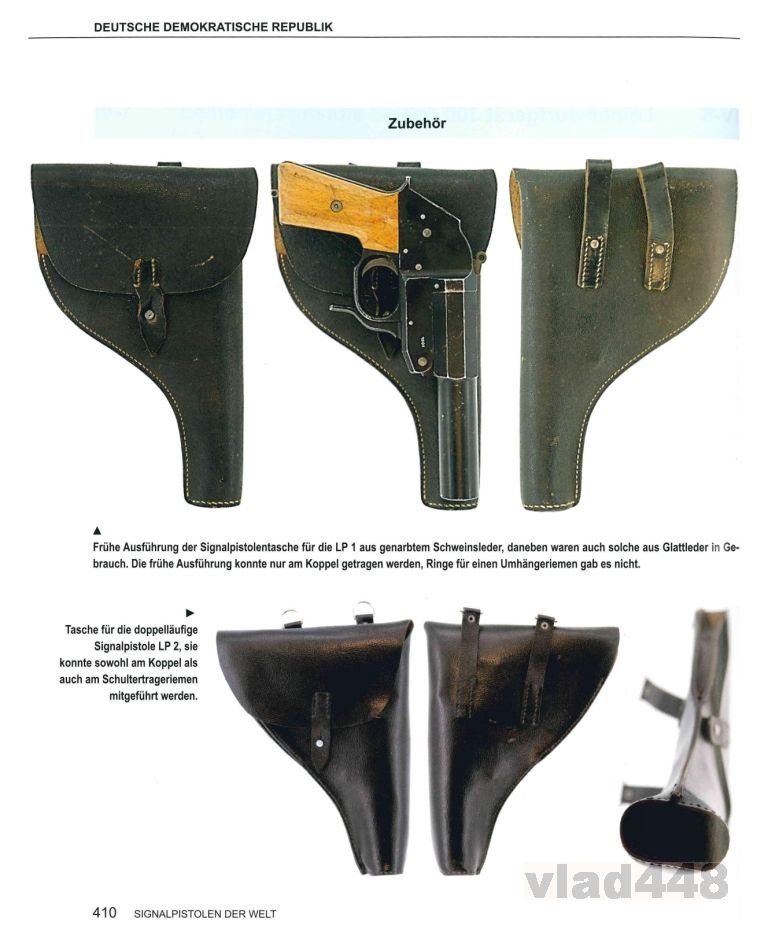 DEUTSCHE DEMOKRATISCHE REPUBLIK

Zubehör

▲
Frühe Ausführung der Signalpistolentasche für die LP 1 aus genarbtem Schweinsleder, daneben waren auch solche aus Glattleder in Gebrauch. Die frühe Ausführung konnte nur am Koppel getragen werden, Ringe für einen Umhängeriemen gab es nicht.

►
Tasche für die doppelläufige Signalpistole LP 2, sie konnte sowohl am Koppel als auch am Schultertrageriemen mitgeführt werden.

vlad448

410 SIGNALPISTOLEN DER WELT